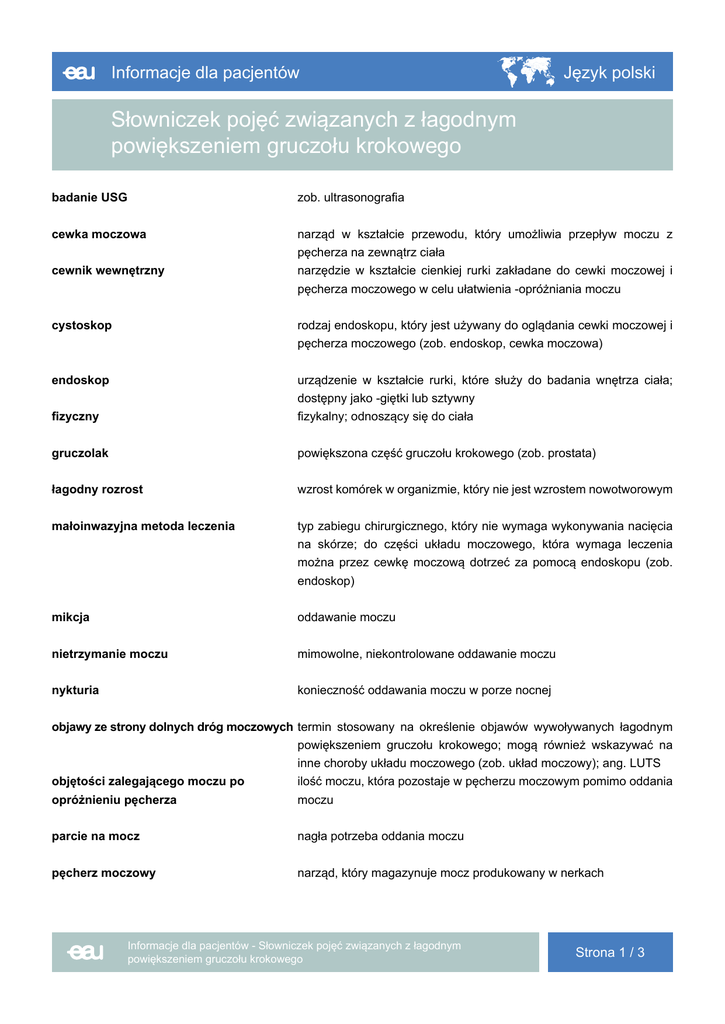 eau Informacje dla pacjentów Język polski

Słowniczek pojęć związanych z łagodnym powiększeniem gruczołu krokowego

| | |
|---|---|
| **badanie USG** | zob. ultrasonografia |
| **cewka moczowa** | narząd w kształcie przewodu, który umożliwia przepływ moczu z pęcherza na zewnątrz ciała |
| **cewnik wewnętrzny** | narzędzie w kształcie cienkiej rurki zakładane do cewki moczowej i pęcherza moczowego w celu ułatwienia -opróżniania moczu |
| **cystoskop** | rodzaj endoskopu, który jest używany do oglądania cewki moczowej i pęcherza moczowego (zob. endoskop, cewka moczowa) |
| **endoskop** | urządzenie w kształcie rurki, które służy do badania wnętrza ciała; dostępny jako -giętki lub sztywny |
| **fizyczny** | fizykalny; odnoszący się do ciała |
| **gruczolak** | powiększona część gruczołu krokowego (zob. prostata) |
| **łagodny rozrost** | wzrost komórek w organizmie, który nie jest wzrostem nowotworowym |
| **małoinwazyjna metoda leczenia** | typ zabiegu chirurgicznego, który nie wymaga wykonywania nacięcia na skórze; do części układu moczowego, która wymaga leczenia można przez cewkę moczową dotrzeć za pomocą endoskopu (zob. endoskop) |
| **mikcja** | oddawanie moczu |
| **nietrzymanie moczu** | mimowolne, niekontrolowane oddawanie moczu |
| **nykturia** | konieczność oddawania moczu w porze nocnej |
| **objawy ze strony dolnych dróg moczowych** | termin stosowany na określenie objawów wywoływanych łagodnym powiększeniem gruczołu krokowego; mogą również wskazywać na inne choroby układu moczowego (zob. układ moczowy); ang. LUTS |
| **objętości zalegającego moczu po opróżnieniu pęcherza** | ilość moczu, która pozostaje w pęcherzu moczowym pomimo oddania moczu |
| **parcie na mocz** | nagła potrzeba oddania moczu |
| **pęcherz moczowy** | narząd, który magazynuje mocz produkowany w nerkach |

eau Informacje dla pacjentów - Słowniczek pojęć związanych z łagodnym powiększeniem gruczołu krokowego

Strona 1 / 3